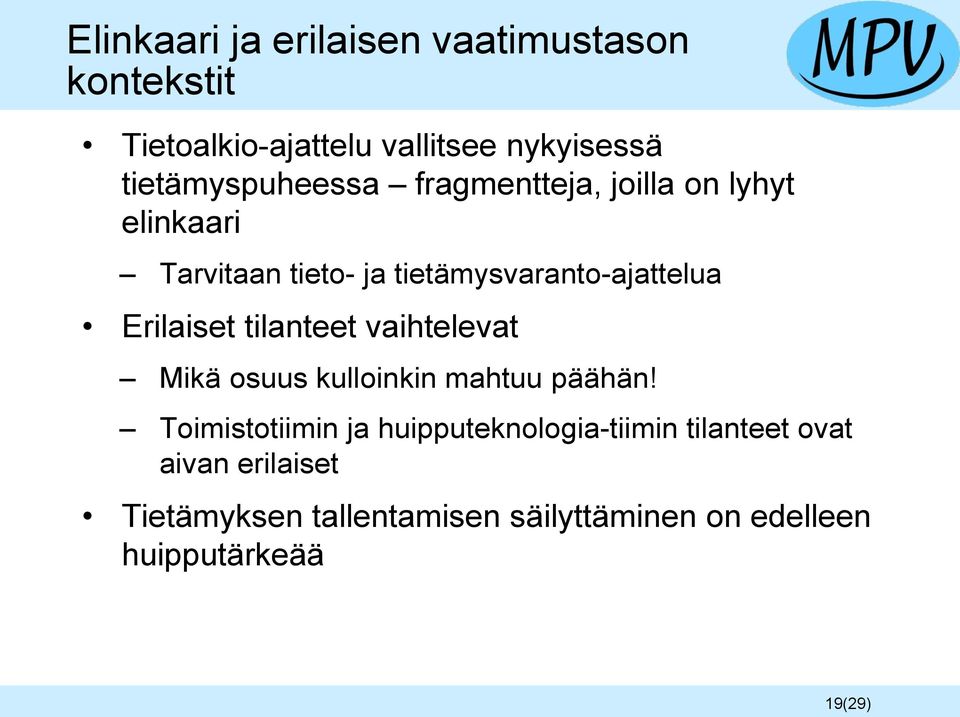 Elinkaari ja erilaisen vaatimustason kontekstit

MPV

• Tietoalkio-ajattelu vallitsee nykyisessä tietämyspuheessa – fragmentteja, joilla on lyhyt elinkaari

– Tarvitaan tieto- ja tietämysvaranto-ajattelua

• Erilaiset tilanteet vaihtelevat

– Mikä osuus kulloinkin mahtuu päähän!

– Toimistotiimin ja huipputeknologia-tiimin tilanteet ovat aivan erilaiset

• Tietämyksen tallentamisen säilyttäminen on edelleen huipputärkeää

19(29)